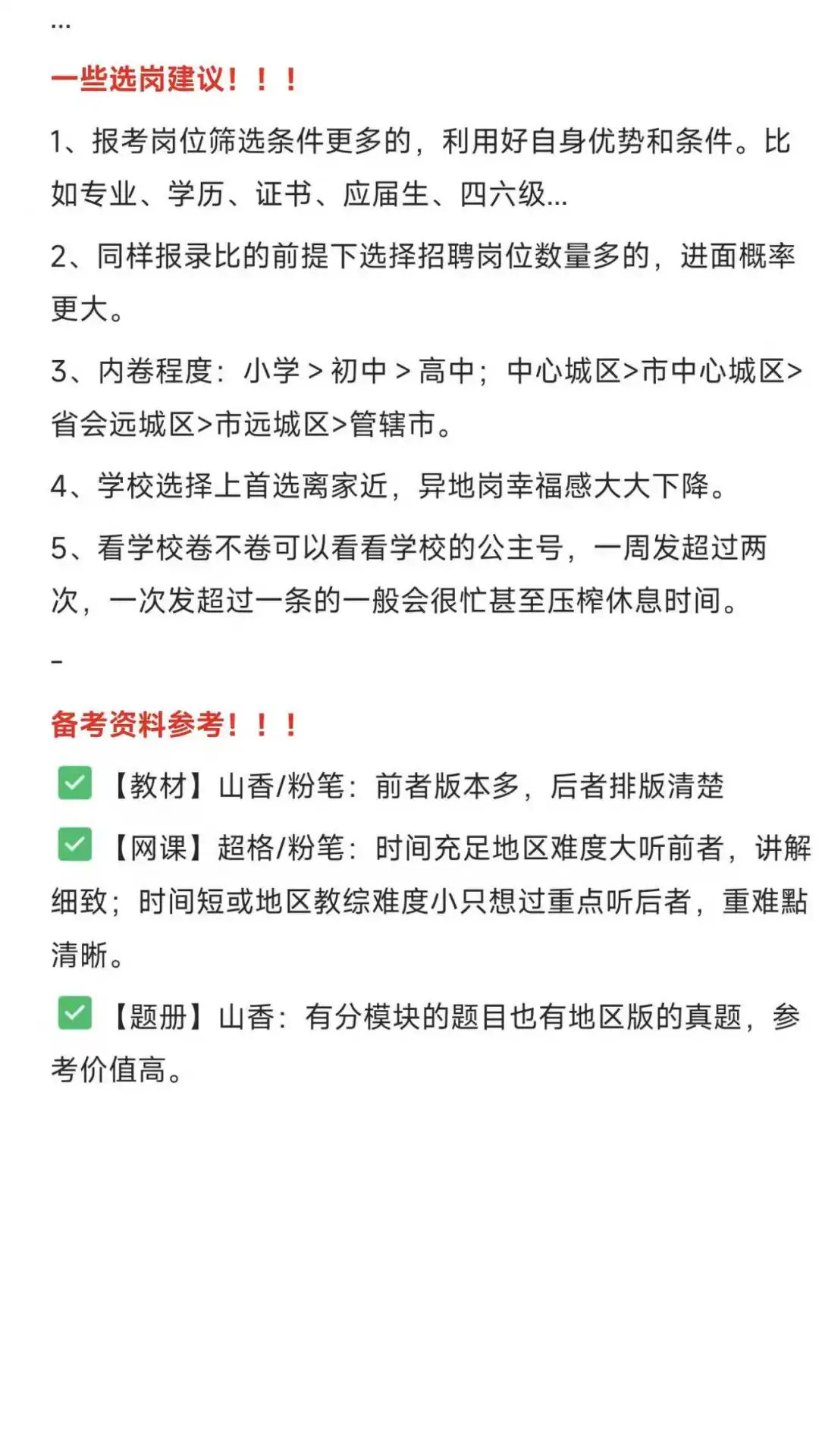 ...

一些选岗建议！！！

1、报考岗位筛选条件更多的，利用好自身优势和条件。比如专业、学历、证书、应届生、四六级...

2、同样报录比的前提下选择招聘岗位数量多的，进面概率更大。

3、内卷程度：小学 > 初中 > 高中；中心城区>市中心城区>省会远城区>市远城区>管辖市。

4、学校选择上首选离家近，异地岗幸福感大大下降。

5、看学校卷不卷可以看看学校的公主号，一周发超过两次，一次发超过一条的一般会很忙甚至压榨休息时间。

-

备考资料参考！！！

✅【教材】山香/粉笔：前者版本多，后者排版清楚

✅【网课】超格/粉笔：时间充足地区难度大听前者，讲解细致；时间短或地区教综难度小只想过重点听后者，重难點清晰。

✅【题册】山香：有分模块的题目也有地区版的真题，参考价值高。